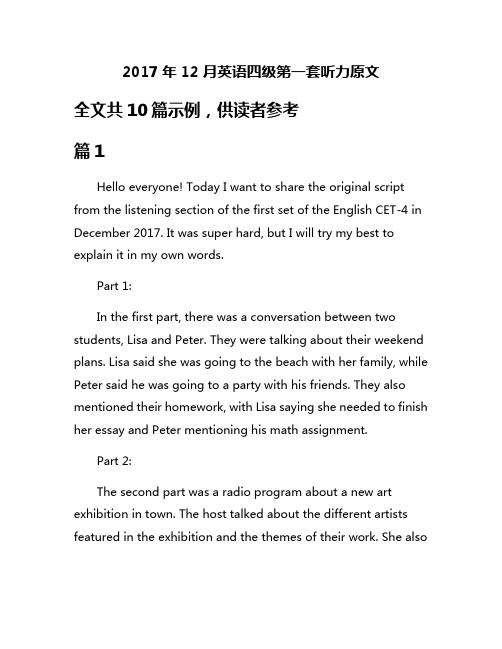 2017 年 12 月英语四级第一套听力原文

全文共 10 篇示例，供读者参考

篇 1

Hello everyone! Today I want to share the original script from the listening section of the first set of the English CET-4 in December 2017. It was super hard, but I will try my best to explain it in my own words.

Part 1:

In the first part, there was a conversation between two students, Lisa and Peter. They were talking about their weekend plans. Lisa said she was going to the beach with her family, while Peter said he was going to a party with his friends. They also mentioned their homework, with Lisa saying she needed to finish her essay and Peter mentioning his math assignment.

Part 2:

The second part was a radio program about a new art exhibition in town. The host talked about the different artists featured in the exhibition and the themes of their work. She also